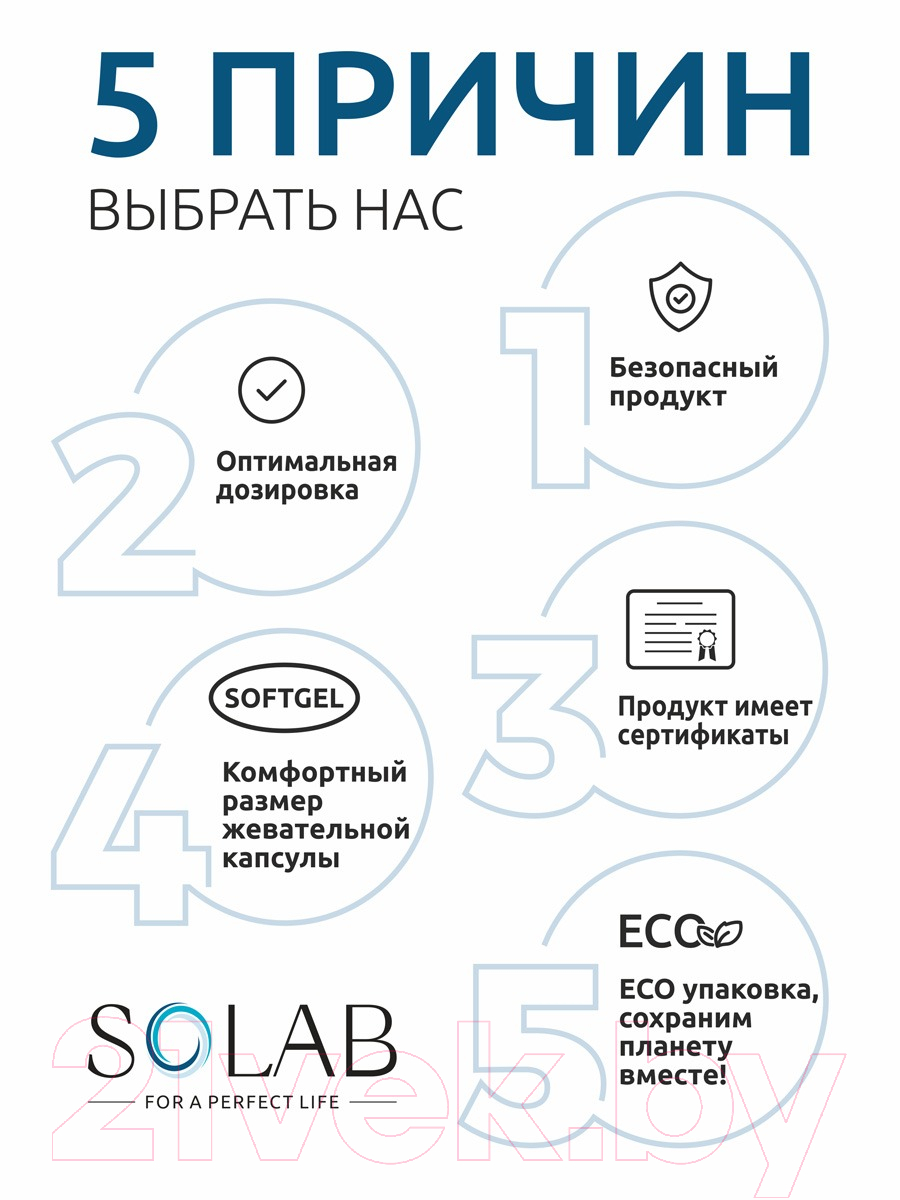 5 ПРИЧИН

ВЫБРАТЬ НАС

1

Безопасный продукт

2

Оптимальная дозировка

3

Продукт имеет сертификаты

4

SOFTGEL

Комфортный размер жевательной капсулы

5

ECO

ECO упаковка, сохраним планету вместе!

SOLAB

FOR A PERFECT LIFE

21vek.by